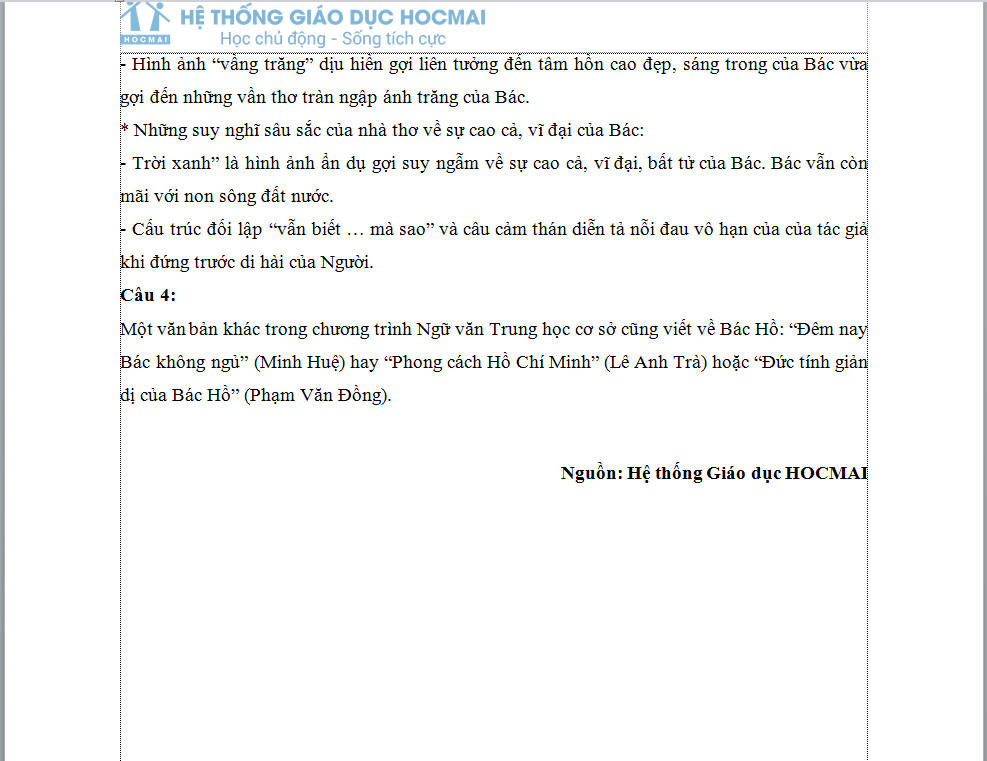 HOCMAI
HỆ THỐNG GIÁO DỤC HOCMAI
Học chủ động - Sống tích cực

- Hình ảnh “vầng trăng” dịu hiền gợi liên tưởng đến tâm hồn cao đẹp, sáng trong của Bác vừa gợi đến những vần thơ tràn ngập ánh trăng của Bác.

* Những suy nghĩ sâu sắc của nhà thơ về sự cao cả, vĩ đại của Bác:

- Trời xanh” là hình ảnh ẩn dụ gợi suy ngẫm về sự cao cả, vĩ đại, bất tử của Bác. Bác vẫn còn mãi với non sông đất nước.

- Cấu trúc đối lập “vẫn biết … mà sao” và câu cảm thán diễn tả nỗi đau vô hạn của của tác giả khi đứng trước di hài của Người.

Câu 4:

Một văn bản khác trong chương trình Ngữ văn Trung học cơ sở cũng viết về Bác Hồ: “Đêm nay Bác không ngủ” (Minh Huệ) hay “Phong cách Hồ Chí Minh” (Lê Anh Trà) hoặc “Đức tính giản dị của Bác Hồ” (Phạm Văn Đồng).

Nguồn: Hệ thống Giáo dục HOCMAI